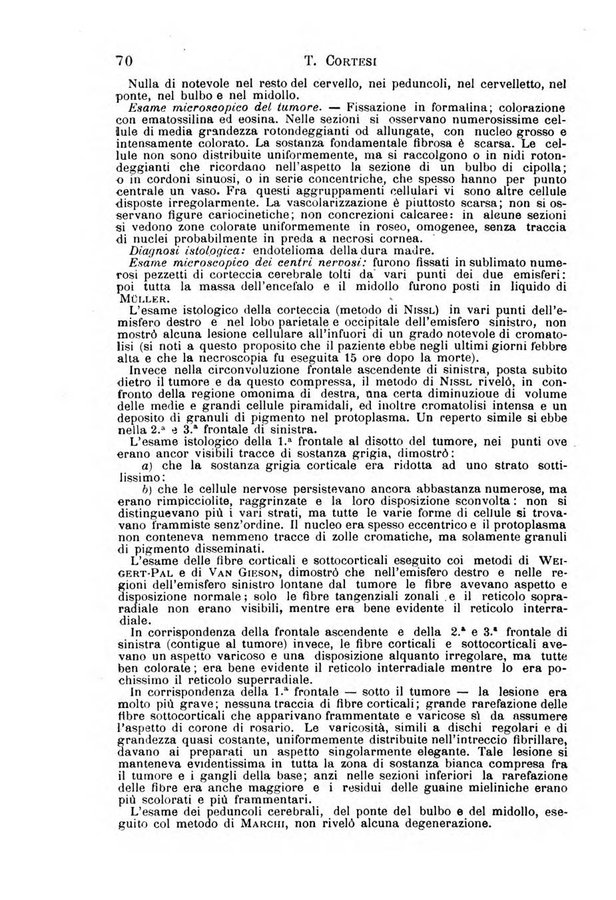 70 T. CORTESI

Nulla di notevole nel resto del cervello, nei peduncoli, nel cervelletto, nel ponte, nel bulbo e nel midollo.

Esame microscopico del tumore. — Fissazione in formalina; colorazione con ematossilina ed eosina. Nelle sezioni si osservano numerosissime cellule di media grandezza rotondeggianti od allungate, con nucleo grosso e intensamente colorato. La sostanza fondamentale fibrosa è scarsa. Le cellule non sono distribuite uniformemente, ma si raccolgono o in nidi rotondeggianti che ricordano nell'aspetto la sezione di un bulbo di cipolla; o in cordoni sinuosi, o in serie concentriche, che spesso hanno per punto centrale un vaso. Fra questi aggruppamenti cellulari vi sono altre cellule disposte irregolarmente. La vascolarizzazione è piuttosto scarsa; non si osservano figure cariocinetiche; non concrezioni calcaree: in alcune sezioni si vedono zone colorate uniformemente in roseo, omogenee, senza traccia di nuclei probabilmente in preda a necrosi cornea.

Diagnosi istologica: endotelioma della dura madre.

Esame microscopico dei centri nervosi: furono fissati in sublimato numerosi pezzetti di corteccia cerebrale tolti da vari punti dei due emisferi: poi tutta la massa dell'encefalo e il midollo furono posti in liquido di MÜLLER.

L'esame istologico della corteccia (metodo di NISSL) in vari punti dell'emisfero destro e nel lobo parietale e occipitale dell'emisfero sinistro, non mostrò alcuna lesione cellulare all'infuori di un grado notevole di cromatolisi (si noti a questo proposito che il paziente ebbe negli ultimi giorni febbre alta e che la necroscopia fu eseguita 15 ore dopo la morte).

Invece nella circonvoluzione frontale ascendente di sinistra, posta subito dietro il tumore e da questo compressa, il metodo di NISSL rivelò, in confronto della regione omonima di destra, una certa diminuzione di volume delle medie e grandi cellule piramidali, ed inoltre cromatolisi intensa e un deposito di granuli di pigmento nel protoplasma. Un reperto simile si ebbe nella 2.ª e 3.ª frontale di sinistra.

L'esame istologico della 1.ª frontale al disotto del tumore, nei punti ove erano ancor visibili tracce di sostanza grigia, dimostrò:

a) che la sostanza grigia corticale era ridotta ad uno strato sottilissimo:

b) che le cellule nervose persistevano ancora abbastanza numerose, ma erano rimpicciolite, raggrinzate e la loro disposizione sconvolta: non si distinguevano più i vari strati, ma tutte le varie forme di cellule si trovavano frammiste senz'ordine. Il nucleo era spesso eccentrico e il protoplasma non conteneva nemmeno tracce di zolle cromatiche, ma solamente granuli di pigmento disseminati.

L'esame delle fibre corticali e sottocorticali eseguito coi metodi di WEIGERT-PAL e di VAN GIESON, dimostrò che nell'emisfero destro e nelle regioni dell'emisfero sinistro lontane dal tumore le fibre avevano aspetto e disposizione normale; solo le fibre tangenziali zonali e il reticolo sopraradiale non erano visibili, mentre era bene evidente il reticolo interradiale.

In corrispondenza della frontale ascendente e della 2.ª e 3.ª frontale di sinistra (contigue al tumore) invece, le fibre corticali e sottocorticali avevano un aspetto varicoso e una disposizione alquanto irregolare, ma tutte ben colorate; era bene evidente il reticolo interradiale mentre lo era pochissimo il reticolo superradiale.

In corrispondenza della 1.ª frontale — sotto il tumore — la lesione era molto più grave; nessuna traccia di fibre corticali; grande rarefazione delle fibre sottocorticali che apparivano frammentate e varicose sì da assumere l'aspetto di corone di rosario. Le varicosità, simili a dischi regolari e di grandezza quasi costante, uniformemente distribuite nell'intreccio fibrillare, davano ai preparati un aspetto singolarmente elegante. Tale lesione si manteneva evidentissima in tutta la zona di sostanza bianca compresa fra il tumore e i gangli della base; anzi nelle sezioni inferiori la rarefazione delle fibre era anche maggiore e i residui delle guaine mieliniche erano più scolorati e più frammentari.

L'esame dei peduncoli cerebrali, del ponte del bulbo e del midollo, eseguito col metodo di MARCHI, non rivelò alcuna degenerazione.